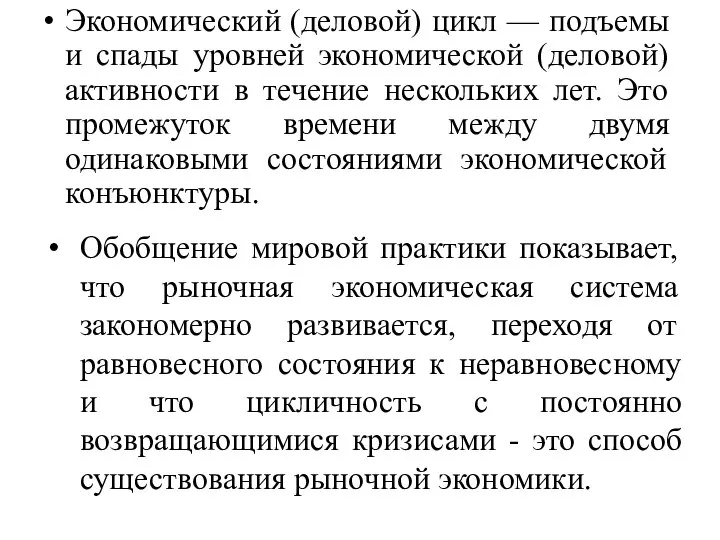 • Экономический (деловой) цикл — подъемы и спады уровней экономической (деловой) активности в течение нескольких лет. Это промежуток времени между двумя одинаковыми состояниями экономической конъюнктуры.

• Обобщение мировой практики показывает, что рыночная экономическая система закономерно развивается, переходя от равновесного состояния к неравновесному и что цикличность с постоянно возвращающимися кризисами - это способ существования рыночной экономики.